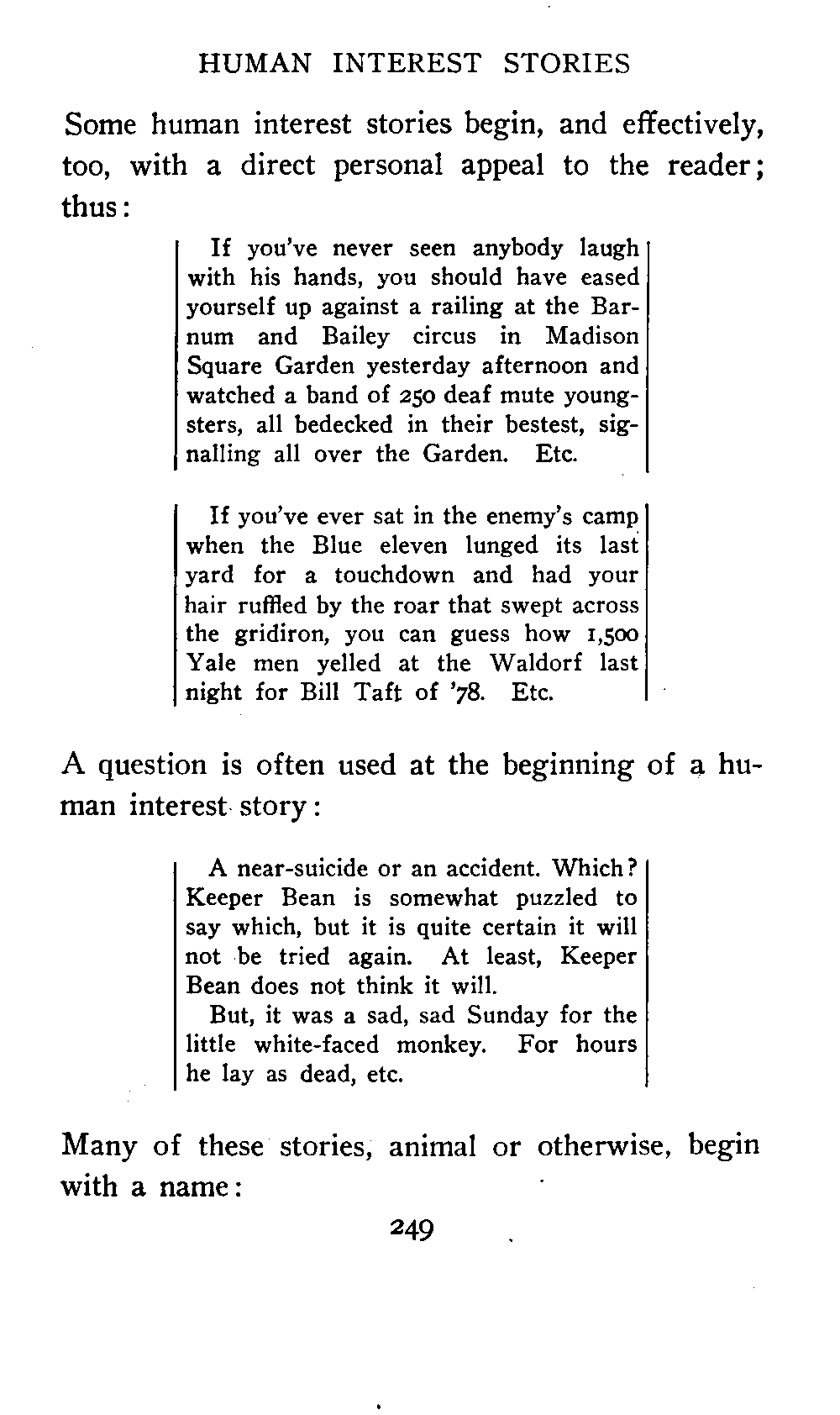 HUMAN INTEREST STORIES

Some human interest stories begin, and effectively, too, with a direct personal appeal to the reader; thus:

If you've never seen anybody laugh with his hands, you should have eased yourself up against a railing at the Barnum and Bailey circus in Madison Square Garden yesterday afternoon and watched a band of 250 deaf mute youngsters, all bedecked in their bestest, signalling all over the Garden. Etc.

If you've ever sat in the enemy's camp when the Blue eleven lunged its last yard for a touchdown and had your hair ruffled by the roar that swept across the gridiron, you can guess how 1,500 Yale men yelled at the Waldorf last night for Bill Taft of '78. Etc.

A question is often used at the beginning of a human interest story:

A near-suicide or an accident. Which? Keeper Bean is somewhat puzzled to say which, but it is quite certain it will not be tried again. At least, Keeper Bean does not think it will.
But, it was a sad, sad Sunday for the little white-faced monkey. For hours he lay as dead, etc.

Many of these stories, animal or otherwise, begin with a name:

249